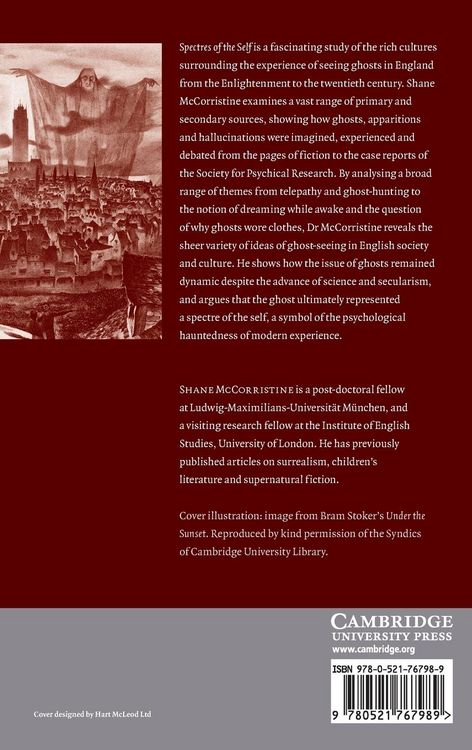 Spectres of the Self is a fascinating study of the rich cultures surrounding the experience of seeing ghosts in England from the Enlightenment to the twentieth century. Shane McCorristine examines a vast range of primary and secondary sources, showing how ghosts, apparitions and hallucinations were imagined, experienced and debated from the pages of fiction to the case reports of the Society for Psychical Research. By analysing a broad range of themes from telepathy and ghost-hunting to the notion of dreaming while awake and the question of why ghosts wore clothes, Dr McCorristine reveals the sheer variety of ideas of ghost-seeing in English society and culture. He shows how the issue of ghosts remained dynamic despite the advance of science and secularism, and argues that the ghost ultimately represented a spectre of the self, a symbol of the psychological hauntedness of modern experience.

SHANE MCCORRISTINE is a post-doctoral fellow at Ludwig-Maximilians-Universität München, and a visiting research fellow at the Institute of English Studies, University of London. He has previously published articles on surrealism, children's literature and supernatural fiction.

Cover illustration: image from Bram Stoker's Under the Sunset. Reproduced by kind permission of the Syndics of Cambridge University Library.

CAMBRIDGE
UNIVERSITY PRESS
www.cambridge.org

ISBN 978-0-521-76798-9

9 780521 767989 >

Cover designed by Hart McLeod Ltd